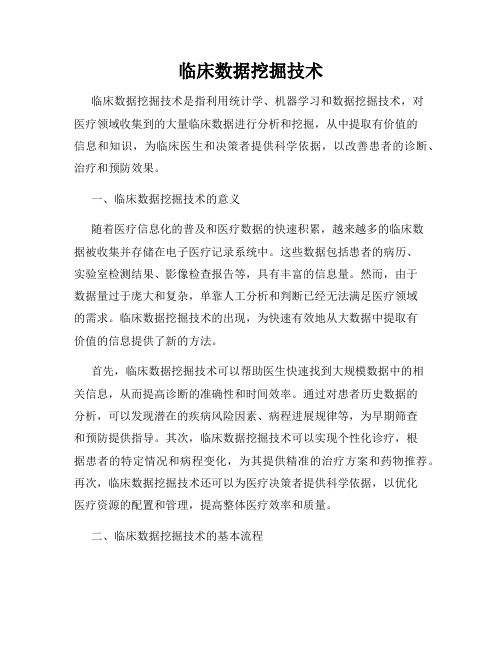 临床数据挖掘技术

临床数据挖掘技术是指利用统计学、机器学习和数据挖掘技术，对医疗领域收集到的大量临床数据进行分析和挖掘，从中提取有价值的信息和知识，为临床医生和决策者提供科学依据，以改善患者的诊断、治疗和预防效果。

一、临床数据挖掘技术的意义

随着医疗信息化的普及和医疗数据的快速积累，越来越多的临床数据被收集并存储在电子医疗记录系统中。这些数据包括患者的病历、实验室检测结果、影像检查报告等，具有丰富的信息量。然而，由于数据量过于庞大和复杂，单靠人工分析和判断已经无法满足医疗领域的需求。临床数据挖掘技术的出现，为快速有效地从大数据中提取有价值的信息提供了新的方法。

首先，临床数据挖掘技术可以帮助医生快速找到大规模数据中的相关信息，从而提高诊断的准确性和时间效率。通过对患者历史数据的分析，可以发现潜在的疾病风险因素、病程进展规律等，为早期筛查和预防提供指导。其次，临床数据挖掘技术可以实现个性化诊疗，根据患者的特定情况和病程变化，为其提供精准的治疗方案和药物推荐。再次，临床数据挖掘技术还可以为医疗决策者提供科学依据，以优化医疗资源的配置和管理，提高整体医疗效率和质量。

二、临床数据挖掘技术的基本流程